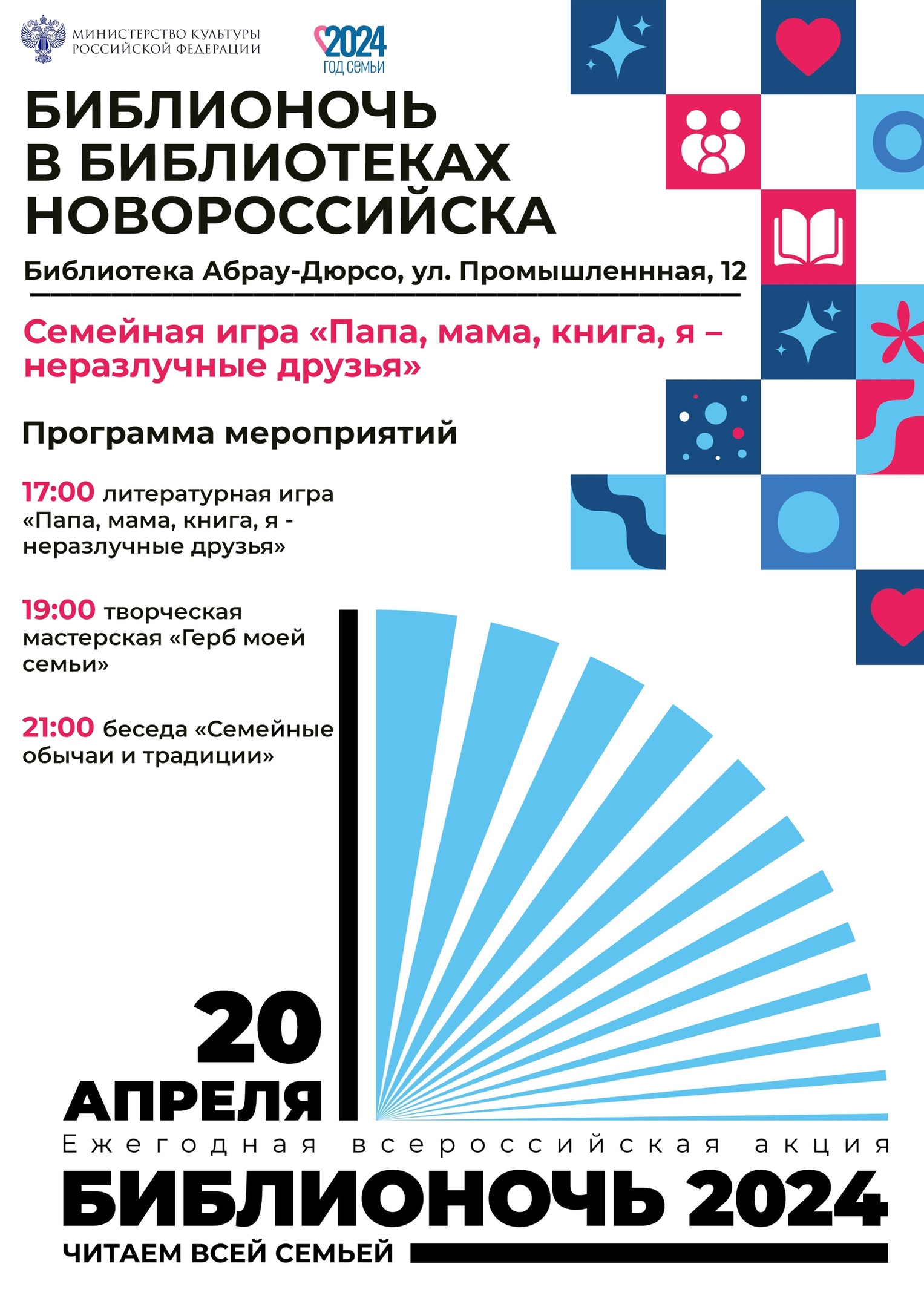 МИНИСТЕРСТВО КУЛЬТУРЫ РОССИЙСКОЙ ФЕДЕРАЦИИ

2024 ГОД СЕМЬИ

БИБЛИОНОЧЬ В БИБЛИОТЕКАХ НОВОРОССИЙСКА

Библиотека Абрау-Дюрсо, ул. Промышленнная, 12

Семейная игра «Папа, мама, книга, я – неразлучные друзья»

Программа мероприятий

17:00 литературная игра «Папа, мама, книга, я - неразлучные друзья»

19:00 творческая мастерская «Герб моей семьи»

21:00 беседа «Семейные обычаи и традиции»

20 АПРЕЛЯ

Ежегодная всероссийская акция

БИБЛИОНОЧЬ 2024

ЧИТАЕМ ВСЕЙ СЕМЬЕЙ